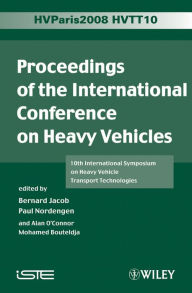 HVParis2008 HVTT10

Proceedings of the International Conference on Heavy Vehicles

10th International Symposium on Heavy Vehicle Transport Technologies

edited by
Bernard Jacob
Paul Nordengen
and Alan O'Connor
Mohamed Bouteldja

iSTE

WILEY